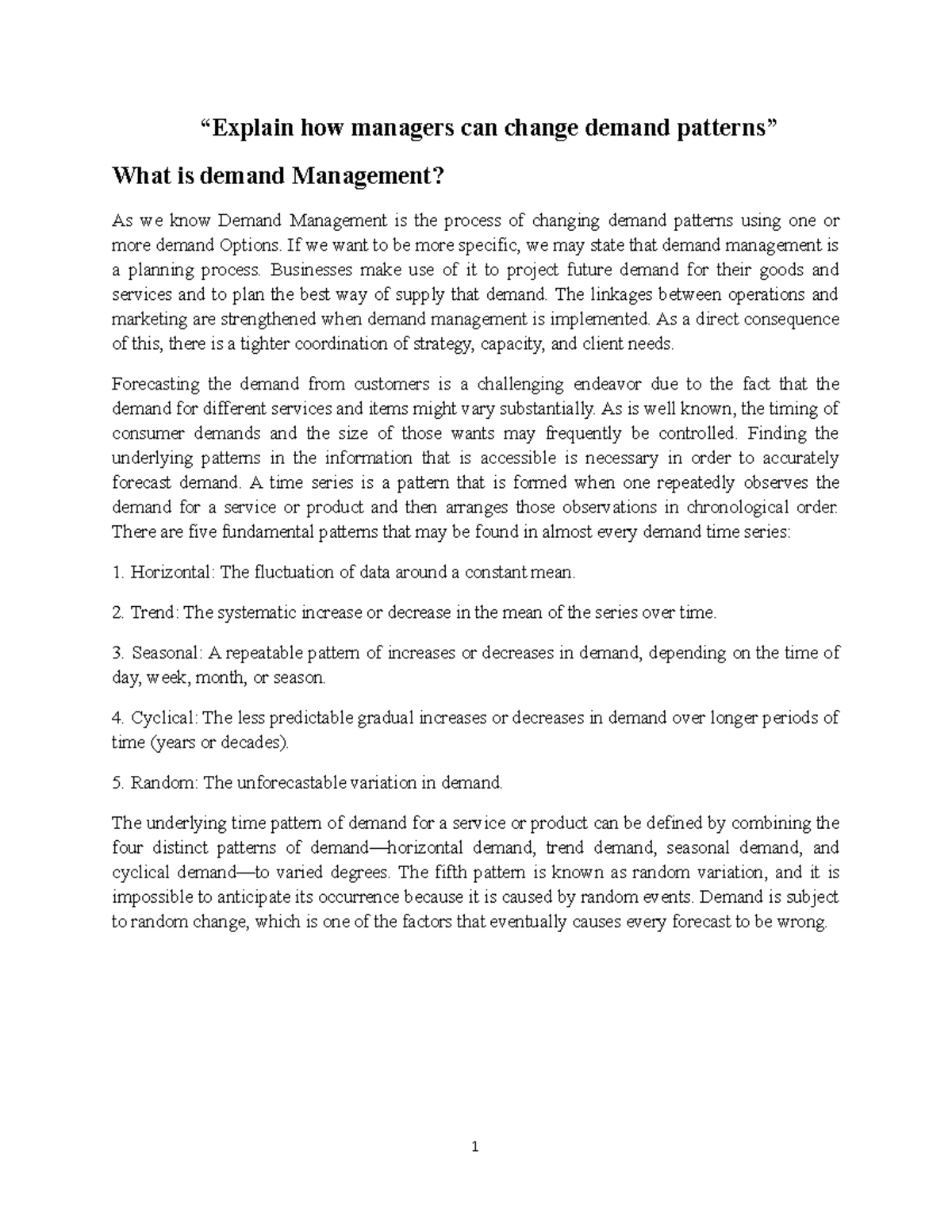 “Explain how managers can change demand patterns”

What is demand Management?

As we know Demand Management is the process of changing demand patterns using one or more demand Options. If we want to be more specific, we may state that demand management is a planning process. Businesses make use of it to project future demand for their goods and services and to plan the best way of supply that demand. The linkages between operations and marketing are strengthened when demand management is implemented. As a direct consequence of this, there is a tighter coordination of strategy, capacity, and client needs.

Forecasting the demand from customers is a challenging endeavor due to the fact that the demand for different services and items might vary substantially. As is well known, the timing of consumer demands and the size of those wants may frequently be controlled. Finding the underlying patterns in the information that is accessible is necessary in order to accurately forecast demand. A time series is a pattern that is formed when one repeatedly observes the demand for a service or product and then arranges those observations in chronological order. There are five fundamental patterns that may be found in almost every demand time series:

1. Horizontal: The fluctuation of data around a constant mean.

2. Trend: The systematic increase or decrease in the mean of the series over time.

3. Seasonal: A repeatable pattern of increases or decreases in demand, depending on the time of day, week, month, or season.

4. Cyclical: The less predictable gradual increases or decreases in demand over longer periods of time (years or decades).

5. Random: The unforecastable variation in demand.

The underlying time pattern of demand for a service or product can be defined by combining the four distinct patterns of demand—horizontal demand, trend demand, seasonal demand, and cyclical demand—to varied degrees. The fifth pattern is known as random variation, and it is impossible to anticipate its occurrence because it is caused by random events. Demand is subject to random change, which is one of the factors that eventually causes every forecast to be wrong.

1